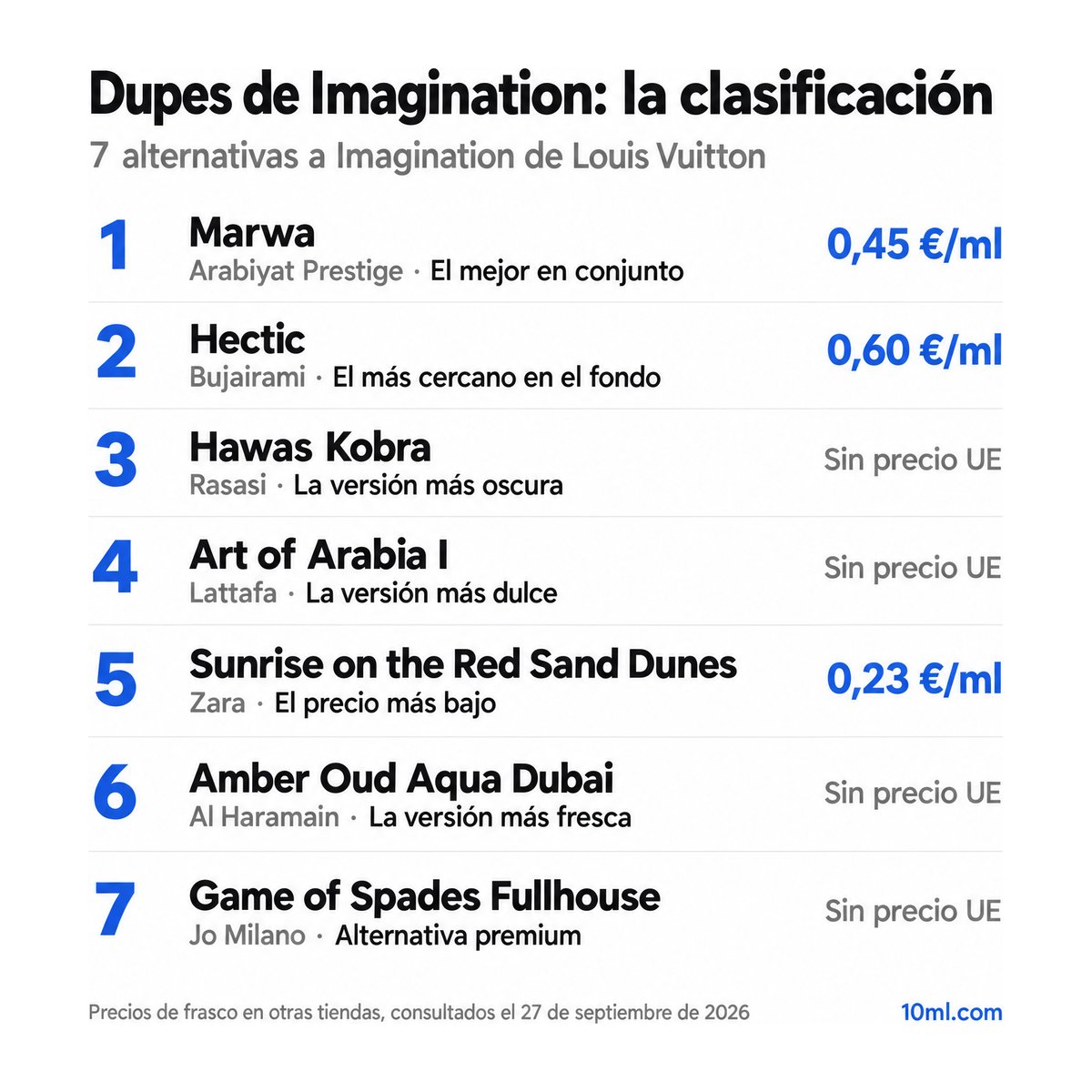 Dupes de Imagination: la clasificación

7 alternativas a Imagination de Louis Vuitton

1
Marwa
Arabiyat Prestige · El mejor en conjunto
0,45 €/ml

2
Hectic
Bujairami · El más cercano en el fondo
0,60 €/ml

3
Hawas Kobra
Rasasi · La versión más oscura
Sin precio UE

4
Art of Arabia I
Lattafa · La versión más dulce
Sin precio UE

5
Sunrise on the Red Sand Dunes
Zara · El precio más bajo
0,23 €/ml

6
Amber Oud Aqua Dubai
Al Haramain · La versión más fresca
Sin precio UE

7
Game of Spades Fullhouse
Jo Milano · Alternativa premium
Sin precio UE

Precios de frasco en otras tiendas, consultados el 27 de septiembre de 2026

10ml.com